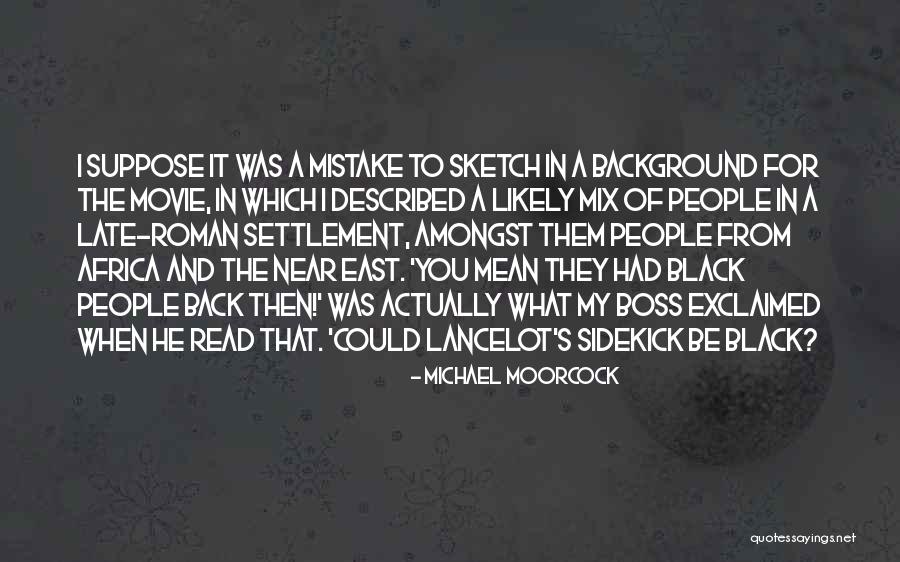 I SUPPOSE IT WAS A MISTAKE TO SKETCH IN A BACKGROUND FOR THE MOVIE, IN WHICH I DESCRIBED A LIKELY MIX OF PEOPLE IN A LATE-ROMAN SETTLEMENT, AMONGST THEM PEOPLE FROM AFRICA AND THE NEAR EAST. 'YOU MEAN THEY HAD BLACK PEOPLE BACK THEN!' WAS ACTUALLY WHAT MY BOSS EXCLAIMED WHEN HE READ THAT. 'COULD LANCELOT'S SIDEKICK BE BLACK?

- MICHAEL MOORCOCK

quotessayings.net